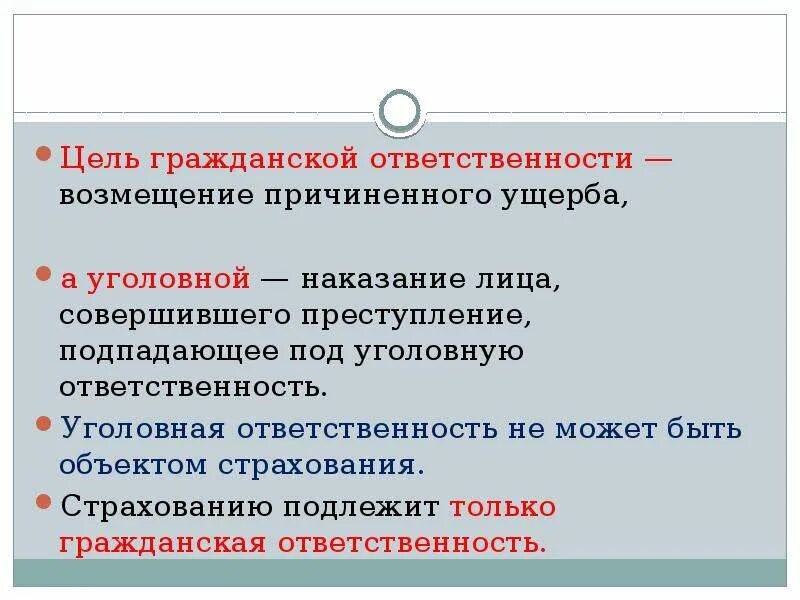 Цель гражданской ответственности — возмещение причиненного ущерба,

а уголовной — наказание лица, совершившего преступление, подпадающее под уголовную ответственность.

Уголовная ответственность не может быть объектом страхования.

Страхованию подлежит только гражданская ответственность.